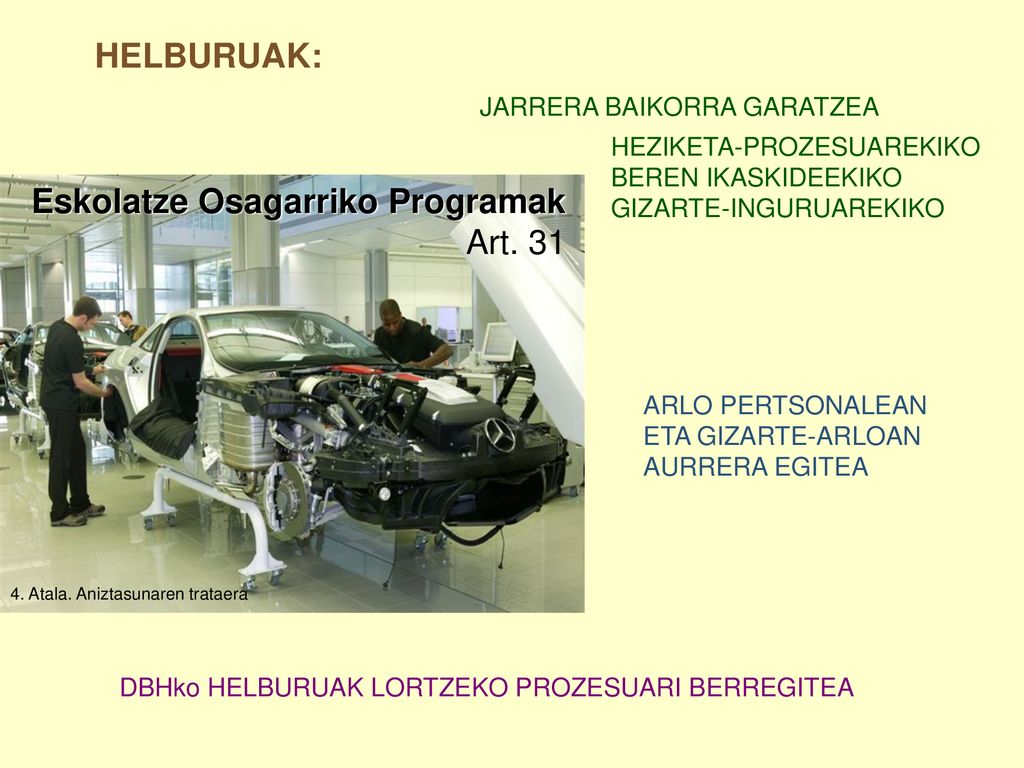 HELBURUAK:

JARRERA BAIKORRA GARATZEA

HEZIKETA-PROZESUAREKIKO
BEREN IKASKIDEEKIKO
GIZARTE-INGURUAREKIKO

Eskolatze Osagarriko Programak
Art. 31

ARLO PERTSONALEAN
ETA GIZARTE-ARLOAN
AURRERA EGITEA

4. Atala. Aniztasunaren trataera

DBHko HELBURUAK LORTZEKO PROZESUARI BERREGITEA